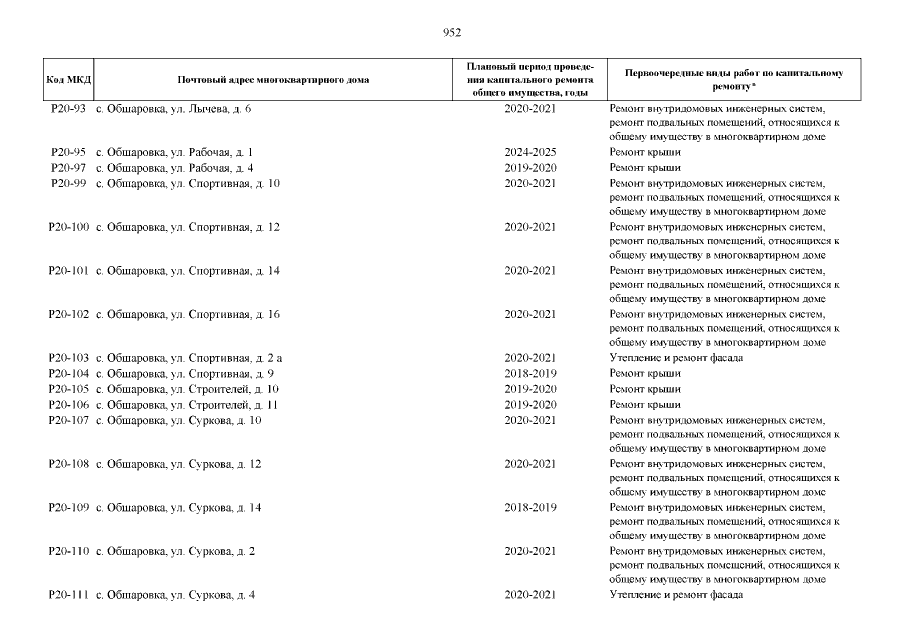 952

| Код МКД | Почтовый адрес многоквартирного дома | Плановый период проведения капитального ремонта общего имущества, годы | Первоочередные виды работ по капитальному ремонту* |
|---|---|---|---|
| Р20-93 | с. Обшаровка, ул. Лычева, д. 6 | 2020-2021 | Ремонт внутридомовых инженерных систем, ремонт подвальных помещений, относящихся к общему имуществу в многоквартирном доме |
| Р20-95 | с. Обшаровка, ул. Рабочая, д. 1 | 2024-2025 | Ремонт крыши |
| Р20-97 | с. Обшаровка, ул. Рабочая, д. 4 | 2019-2020 | Ремонт крыши |
| Р20-99 | с. Обшаровка, ул. Спортивная, д. 10 | 2020-2021 | Ремонт внутридомовых инженерных систем, ремонт подвальных помещений, относящихся к общему имуществу в многоквартирном доме |
| Р20-100 | с. Обшаровка, ул. Спортивная, д. 12 | 2020-2021 | Ремонт внутридомовых инженерных систем, ремонт подвальных помещений, относящихся к общему имуществу в многоквартирном доме |
| Р20-101 | с. Обшаровка, ул. Спортивная, д. 14 | 2020-2021 | Ремонт внутридомовых инженерных систем, ремонт подвальных помещений, относящихся к общему имуществу в многоквартирном доме |
| Р20-102 | с. Обшаровка, ул. Спортивная, д. 16 | 2020-2021 | Ремонт внутридомовых инженерных систем, ремонт подвальных помещений, относящихся к общему имуществу в многоквартирном доме |
| Р20-103 | с. Обшаровка, ул. Спортивная, д. 2 а | 2020-2021 | Утепление и ремонт фасада |
| Р20-104 | с. Обшаровка, ул. Спортивная, д. 9 | 2018-2019 | Ремонт крыши |
| Р20-105 | с. Обшаровка, ул. Строителей, д. 10 | 2019-2020 | Ремонт крыши |
| Р20-106 | с. Обшаровка, ул. Строителей, д. 11 | 2019-2020 | Ремонт крыши |
| Р20-107 | с. Обшаровка, ул. Суркова, д. 10 | 2020-2021 | Ремонт внутридомовых инженерных систем, ремонт подвальных помещений, относящихся к общему имуществу в многоквартирном доме |
| Р20-108 | с. Обшаровка, ул. Суркова, д. 12 | 2020-2021 | Ремонт внутридомовых инженерных систем, ремонт подвальных помещений, относящихся к общему имуществу в многоквартирном доме |
| Р20-109 | с. Обшаровка, ул. Суркова, д. 14 | 2018-2019 | Ремонт внутридомовых инженерных систем, ремонт подвальных помещений, относящихся к общему имуществу в многоквартирном доме |
| Р20-110 | с. Обшаровка, ул. Суркова, д. 2 | 2020-2021 | Ремонт внутридомовых инженерных систем, ремонт подвальных помещений, относящихся к общему имуществу в многоквартирном доме |
| Р20-111 | с. Обшаровка, ул. Суркова, д. 4 | 2020-2021 | Утепление и ремонт фасада |